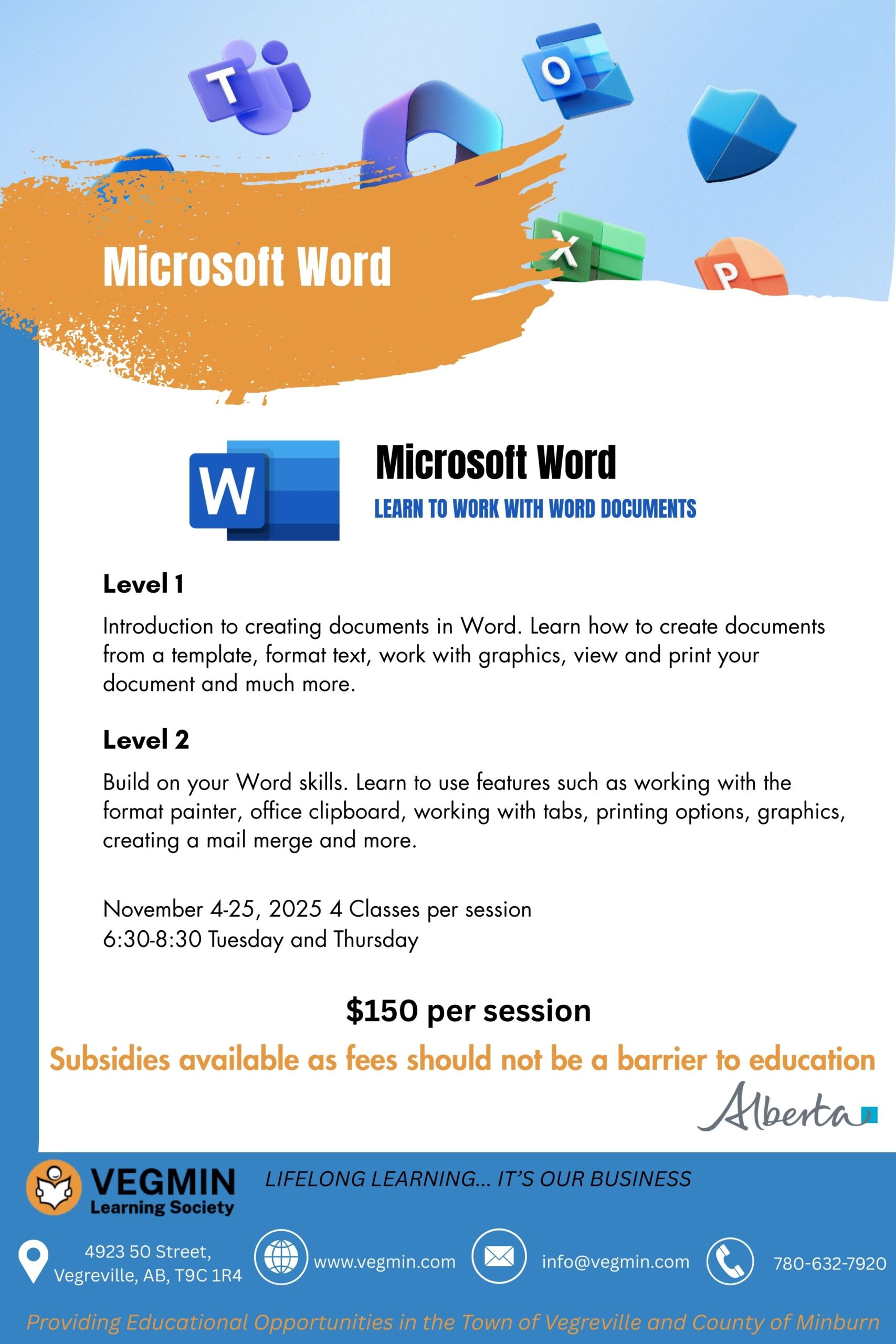 T

O

X

P

Microsoft Word

W

Microsoft Word

LEARN TO WORK WITH WORD DOCUMENTS

Level 1

Introduction to creating documents in Word. Learn how to create documents from a template, format text, work with graphics, view and print your document and much more.

Level 2

Build on your Word skills. Learn to use features such as working with the format painter, office clipboard, working with tabs, printing options, graphics, creating a mail merge and more.

November 4-25, 2025 4 Classes per session
6:30-8:30 Tuesday and Thursday

$150 per session

Subsidies available as fees should not be a barrier to education

Alberta

VEGMIN Learning Society

LIFELONG LEARNING... IT'S OUR BUSINESS

4923 50 Street, Vegreville, AB, T9C 1R4

www.vegmin.com

info@vegmin.com

780-632-7920

Providing Educational Opportunities in the Town of Vegreville and County of Minburn